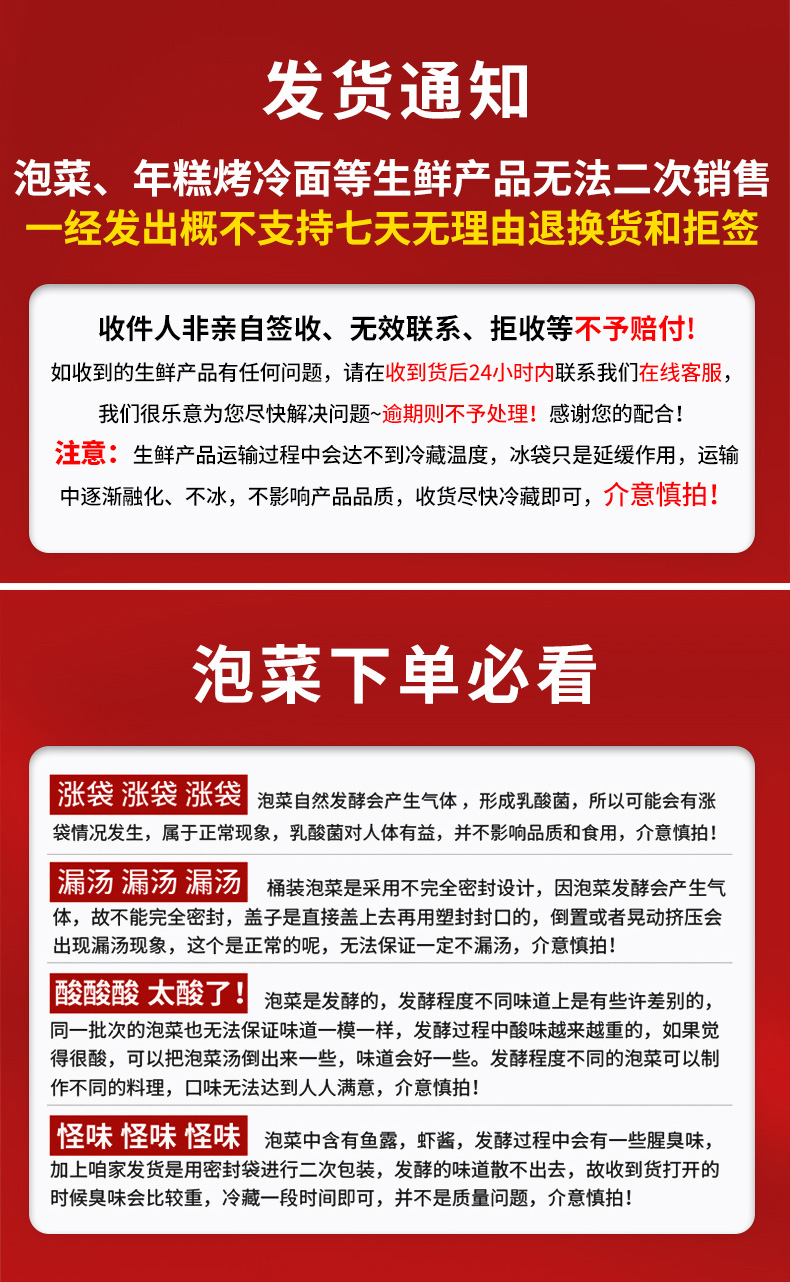 发货通知

泡菜、年糕烤冷面等生鲜产品无法二次销售
一经发出概不支持七天无理由退换货和拒签

收件人非亲自签收、无效联系、拒收等不予赔付！
如收到的生鲜产品有任何问题，请在收到货后24小时内联系我们在线客服，我们很乐意为您尽快解决问题~逾期则不予处理！感谢您的配合！
注意：生鲜产品运输过程中会达不到冷藏温度，冰袋只是延缓作用，运输中逐渐融化、不冰，不影响产品品质，收货尽快冷藏即可，介意慎拍！

泡菜下单必看

涨袋 涨袋 涨袋 泡菜自然发酵会产生气体，形成乳酸菌，所以可能会有涨袋情况发生，属于正常现象，乳酸菌对人体有益，并不影响品质和食用，介意慎拍！

漏汤 漏汤 漏汤 桶装泡菜是采用不完全密封设计，因泡菜发酵会产生气体，故不能完全密封，盖子是直接盖上去再用塑封封口的，倒置或者晃动挤压会出现漏汤现象，这个是正常的呢，无法保证一定不漏汤，介意慎拍！

酸酸酸 太酸了！ 泡菜是发酵的，发酵程度不同味道上是有些许差别的，同一批次的泡菜也无法保证味道一模一样，发酵过程中酸味越来越重的，如果觉得很酸，可以把泡菜汤倒出来一些，味道会好一些。发酵程度不同的泡菜可以制作不同的料理，口味无法达到人人满意，介意慎拍！

怪味 怪味 怪味 泡菜中含有鱼露，虾酱，发酵过程中会有一些腥臭味，加上咱家发货是用密封袋进行二次包装，发酵的味道散不出去，故收到货打开的时候臭味会比较重，冷藏一段时间即可，并不是质量问题，介意慎拍！